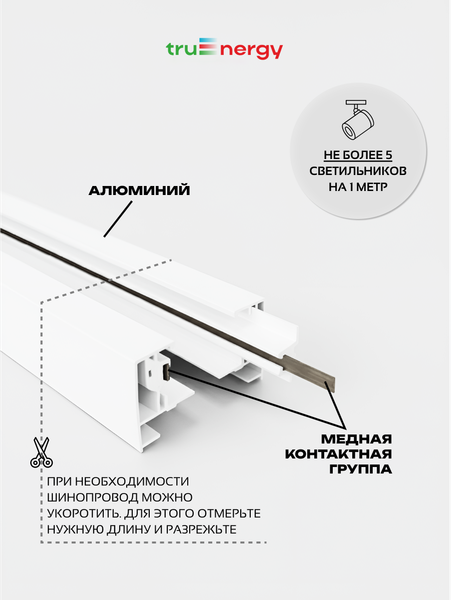 truEnergy

НЕ БОЛЕЕ 5 СВЕТИЛЬНИКОВ НА 1 МЕТР

АЛЮМИНИЙ

МЕДНАЯ КОНТАКТНАЯ ГРУППА

ПРИ НЕОБХОДИМОСТИ ШИНОПРОВОД МОЖНО УКОРОТИТЬ. ДЛЯ ЭТОГО ОТМЕРЬТЕ НУЖНУЮ ДЛИНУ И РАЗРЕЖЬТЕ